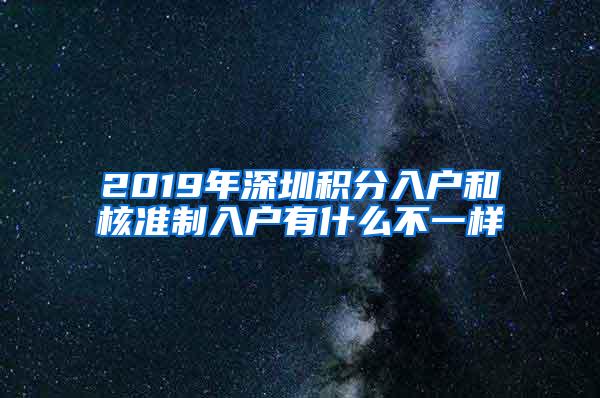 2019年深圳积分入户和核准制入户有什么不一样